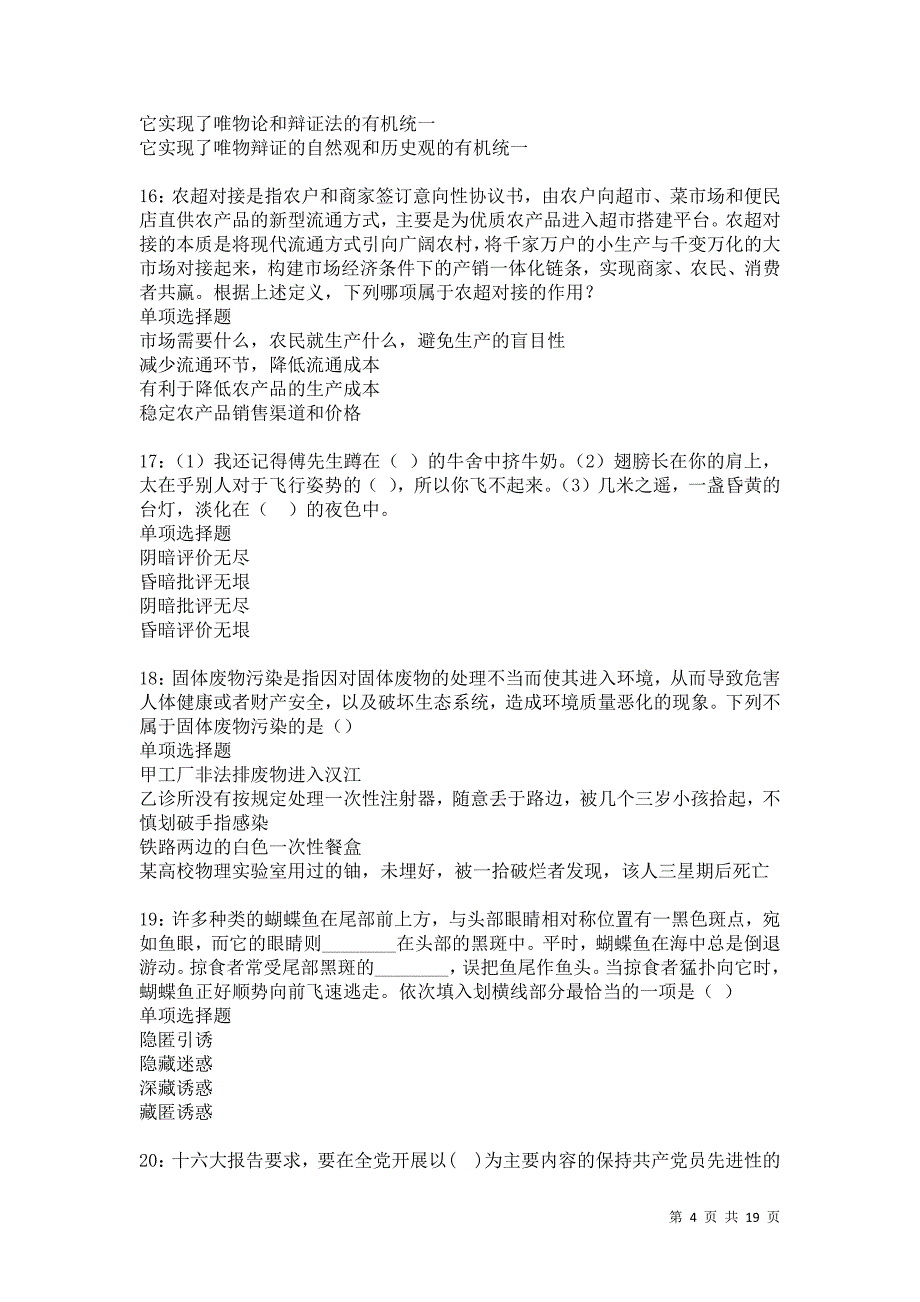 它实现了唯物论和辩证法的有机统一
它实现了唯物辩证的自然观和历史观的有机统一

16：农超对接是指农户和商家签订意向性协议书，由农户向超市、菜市场和便民店直供农产品的新型流通方式，主要是为优质农产品进入超市搭建平台。农超对接的本质是将现代流通方式引向广阔农村，将千家万户的小生产与千变万化的大市场对接起来，构建市场经济条件下的产销一体化链条，实现商家、农民、消费者共赢。根据上述定义，下列哪项属于农超对接的作用？
单项选择题
市场需要什么，农民就生产什么，避免生产的盲目性
减少流通环节，降低流通成本
有利于降低农产品的生产成本
稳定农产品销售渠道和价格

17：（1）我还记得傅先生蹲在（ ）的牛舍中挤牛奶。（2）翅膀长在你的肩上，太在乎别人对于飞行姿势的（ ），所以你飞不起来。（3）几米之遥，一盏昏黄的台灯，淡化在（ ）的夜色中。
单项选择题
阴暗评价无尽
昏暗批评无垠
阴暗批评无尽
昏暗评价无垠

18：固体废物污染是指因对固体废物的处理不当而使其进入环境，从而导致危害人体健康或者财产安全，以及破坏生态系统，造成环境质量恶化的现象。下列不属于固体废物污染的是（）
单项选择题
甲工厂非法排废物进入汉江
乙诊所没有按规定处理一次性注射器，随意丢于路边，被几个三岁小孩拾起，不慎划破手指感染
铁路两边的白色一次性餐盒
某高校物理实验室用过的铀，未埋好，被一拾破烂者发现，该人三星期后死亡

19：许多种类的蝴蝶鱼在尾部前上方，与头部眼睛相对称位置有一黑色斑点，宛如鱼眼，而它的眼睛则________在头部的黑斑中。平时，蝴蝶鱼在海中总是倒退游动。掠食者常受尾部黑斑的________，误把鱼尾作鱼头。当掠食者猛扑向它时，蝴蝶鱼正好顺势向前飞速逃走。依次填入划横线部分最恰当的一项是（ ）
单项选择题
隐匿引诱
隐藏迷惑
深藏诱惑
藏匿诱惑

20：十六大报告要求，要在全党开展以( )为主要内容的保持共产党员先进性的

第 4 页 共 19 页